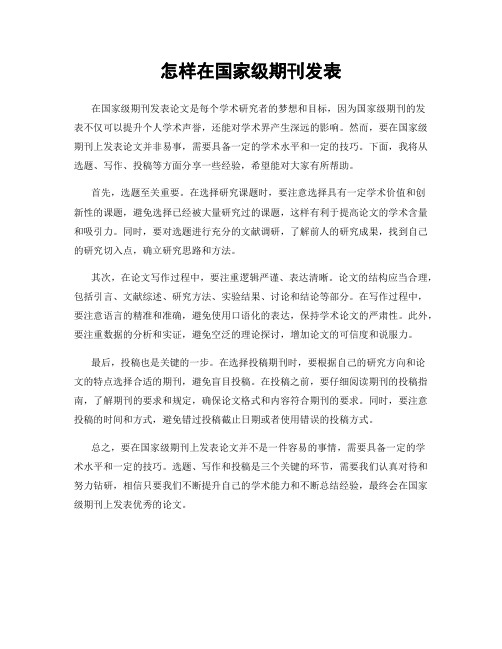 怎样在国家级期刊发表

在国家级期刊发表论文是每个学术研究者的梦想和目标，因为国家级期刊的发表不仅可以提升个人学术声誉，还能对学术界产生深远的影响。然而，要在国家级期刊上发表论文并非易事，需要具备一定的学术水平和一定的技巧。下面，我将从选题、写作、投稿等方面分享一些经验，希望能对大家有所帮助。

首先，选题至关重要。在选择研究课题时，要注意选择具有一定学术价值和创新性的课题，避免选择已经被大量研究过的课题，这样有利于提高论文的学术含量和吸引力。同时，要对选题进行充分的文献调研，了解前人的研究成果，找到自己的研究切入点，确立研究思路和方法。

其次，在论文写作过程中，要注重逻辑严谨、表达清晰。论文的结构应当合理，包括引言、文献综述、研究方法、实验结果、讨论和结论等部分。在写作过程中，要注意语言的精准和准确，避免使用口语化的表达，保持学术论文的严肃性。此外，要注重数据的分析和实证，避免空泛的理论探讨，增加论文的可信度和说服力。

最后，投稿也是关键的一步。在选择投稿期刊时，要根据自己的研究方向和论文的特点选择合适的期刊，避免盲目投稿。在投稿之前，要仔细阅读期刊的投稿指南，了解期刊的要求和规定，确保论文格式和内容符合期刊的要求。同时，要注意投稿的时间和方式，避免错过投稿截止日期或者使用错误的投稿方式。

总之，要在国家级期刊上发表论文并不是一件容易的事情，需要具备一定的学术水平和一定的技巧。选题、写作和投稿是三个关键的环节，需要我们认真对待和努力钻研，相信只要我们不断提升自己的学术能力和不断总结经验，最终会在国家级期刊上发表优秀的论文。